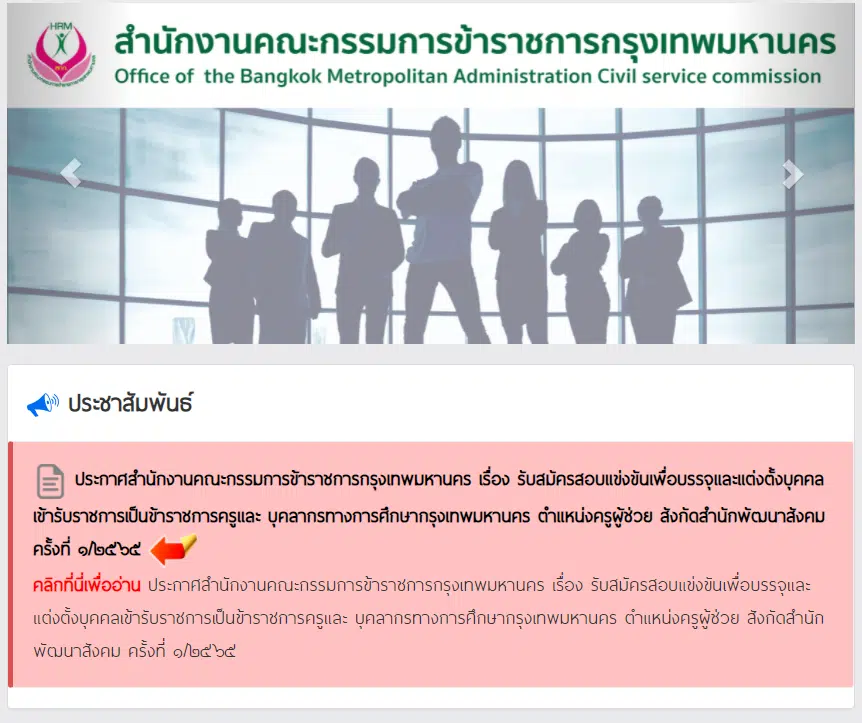 HRM

สำนักงานคณะกรรมการข้าราชการกรุงเทพมหานคร
Office of the Bangkok Metropolitan Administration Civil service commission

ประชาสัมพันธ์

ประกาศสำนักงานคณะกรรมการข้าราชการกรุงเทพมหานคร เรื่อง รับสมัครสอบแข่งขันเพื่อบรรจุและแต่งตั้งบุคคลเข้ารับราชการเป็นข้าราชการครูและ บุคลากรทางการศึกษากรุงเทพมหานคร ตำแหน่งครูผู้ช่วย สังกัดสำนักพัฒนาสังคม ครั้งที่ ๑/๒๕๖๕

คลิกที่นี่เพื่ออ่าน ประกาศสำนักงานคณะกรรมการข้าราชการกรุงเทพมหานคร เรื่อง รับสมัครสอบแข่งขันเพื่อบรรจุและแต่งตั้งบุคคลเข้ารับราชการเป็นข้าราชการครูและ บุคลากรทางการศึกษากรุงเทพมหานคร ตำแหน่งครูผู้ช่วย สังกัดสำนักพัฒนาสังคม ครั้งที่ ๑/๒๕๖๕